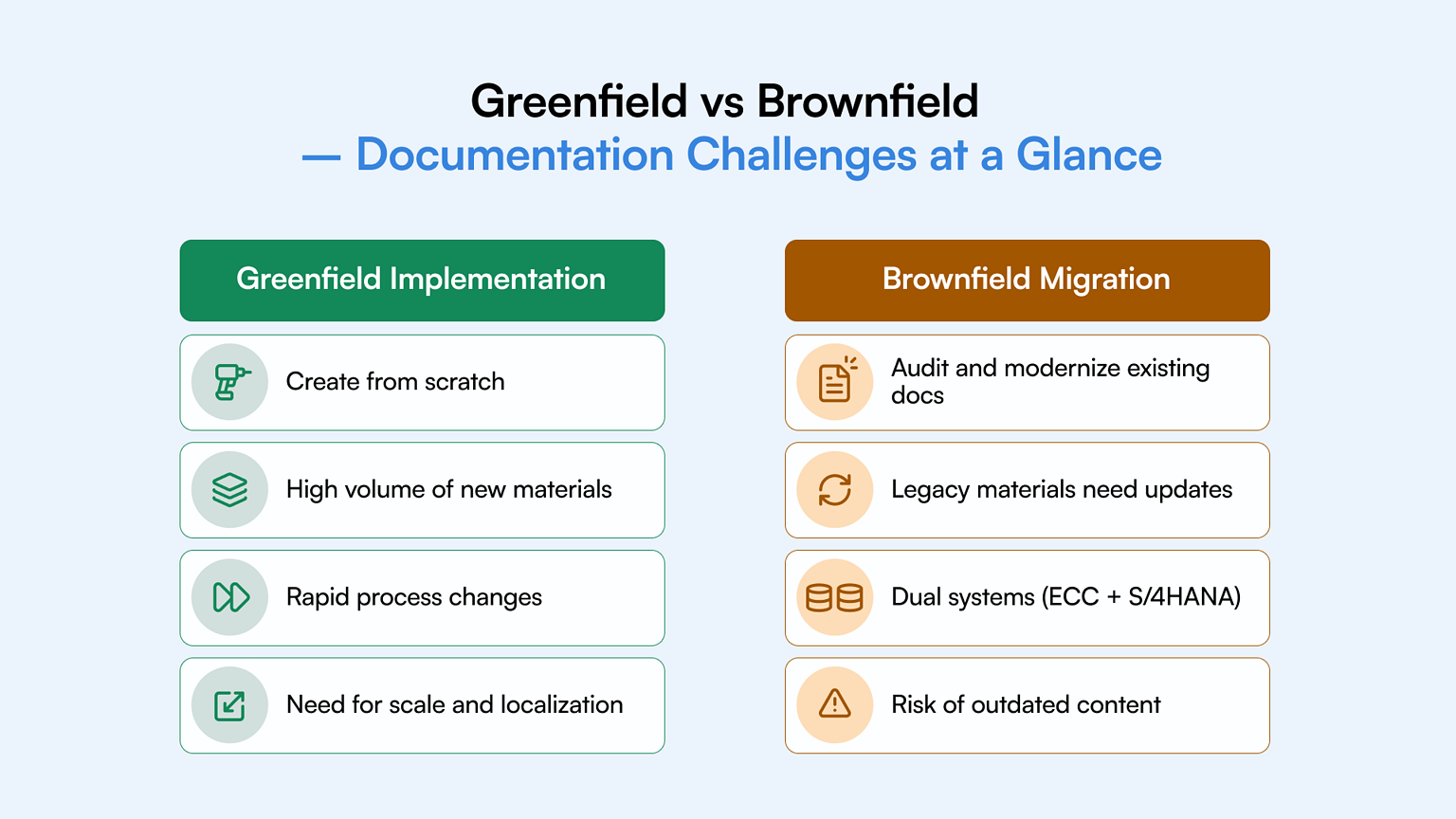 Greenfield vs Brownfield
— Documentation Challenges at a Glance

Greenfield Implementation

Create from scratch

High volume of new materials

Rapid process changes

Need for scale and localization

Brownfield Migration

Audit and modernize existing docs

Legacy materials need updates

Dual systems (ECC + S/4HANA)

Risk of outdated content